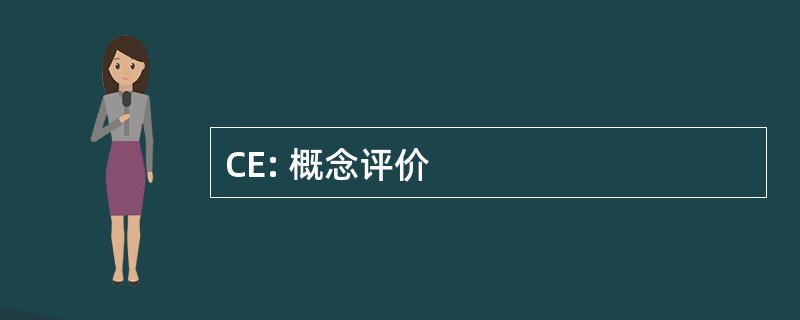 CE: 概念评价